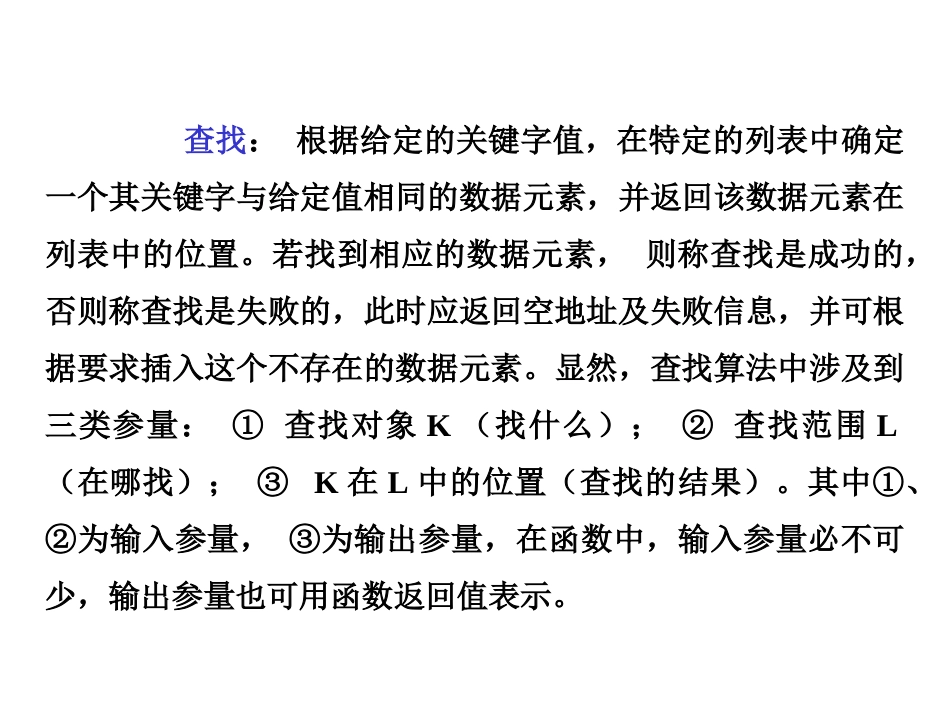 查找： 根据给定的关键字值，在特定的列表中确定一个其关键字与给定值相同的数据元素，并返回该数据元素在列表中的位置。若找到相应的数据元素， 则称查找是成功的，否则称查找是失败的，此时应返回空地址及失败信息，并可根据要求插入这个不存在的数据元素。显然，查找算法中涉及到三类参量： ① 查找对象 K （找什么）； ② 查找范围 L （在哪找）； ③ K 在 L 中的位置（查找的结果）。其中①、②为输入参量， ③为输出参量，在函数中，输入参量必不可少，输出参量也可用函数返回值表示。